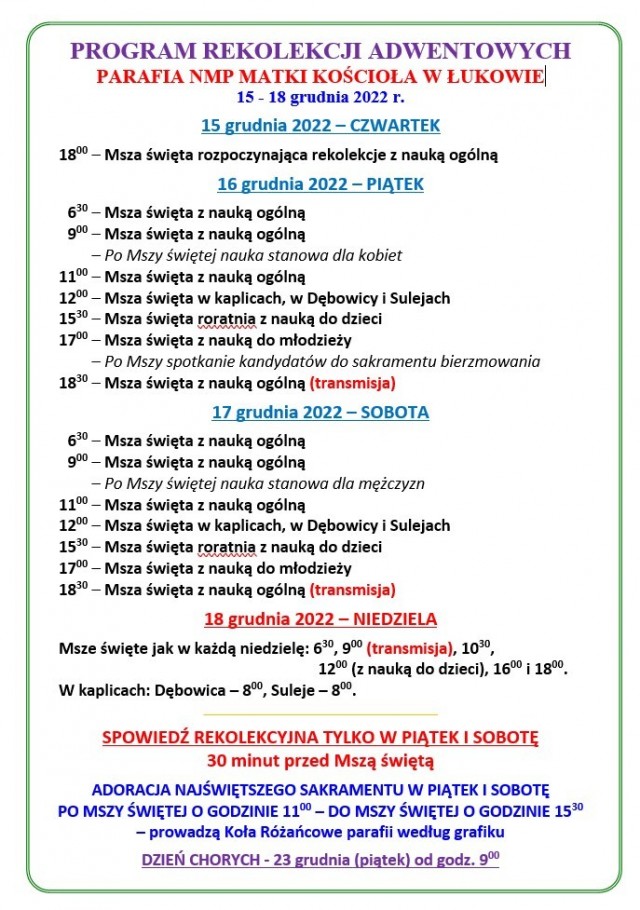 PROGRAM REKOLEKCJI ADWENTOWYCH
PARAFIA NMP MATKI KOŚCIOŁA W ŁUKOWIE
15 - 18 grudnia 2022 r.

15 grudnia 2022 – CZWARTEK

$18^{00}$ – Msza święta rozpoczynająca rekolekcje z nauką ogólną

16 grudnia 2022 – PIĄTEK

$6^{30}$ – Msza święta z nauką ogólną
$9^{00}$ – Msza święta z nauką ogólną
– Po Mszy świętej nauka stanowa dla kobiet
$11^{00}$ – Msza święta z nauką ogólną
$12^{00}$ – Msza święta w kaplicach, w Dębowicy i Sulejach
$15^{30}$ – Msza święta roratnia z nauką do dzieci
$17^{00}$ – Msza święta z nauką do młodzieży
– Po Mszy spotkanie kandydatów do sakramentu bierzmowania
$18^{30}$ – Msza święta z nauką ogólną (transmisja)

17 grudnia 2022 – SOBOTA

$6^{30}$ – Msza święta z nauką ogólną
$9^{00}$ – Msza święta z nauką ogólną
– Po Mszy świętej nauka stanowa dla mężczyzn
$11^{00}$ – Msza święta z nauką ogólną
$12^{00}$ – Msza święta w kaplicach, w Dębowicy i Sulejach
$15^{30}$ – Msza święta roratnia z nauką do dzieci
$17^{00}$ – Msza święta z nauką do młodzieży
$18^{30}$ – Msza święta z nauką ogólną (transmisja)

18 grudnia 2022 – NIEDZIELA

Msze święte jak w każdą niedzielę: $6^{30}$, $9^{00}$ (transmisja), $10^{30}$, $12^{00}$ (z nauką do dzieci), $16^{00}$ i $18^{00}$.
W kaplicach: Dębowica – $8^{00}$, Suleje – $8^{00}$.

SPOWIEDŹ REKOLEKCYJNA TYLKO W PIĄTEK I SOBOTĘ
30 minut przed Mszą świętą

ADORACJA NAJŚWIĘTSZEGO SAKRAMENTU W PIĄTEK I SOBOTĘ
PO MSZY ŚWIĘTEJ O GODZINIE $11^{00}$ – DO MSZY ŚWIĘTEJ O GODZINIE $15^{30}$
– prowadzą Koła Różańcowe parafii według grafiku

DZIEŃ CHORYCH - 23 grudnia (piątek) od godz. $9^{00}$